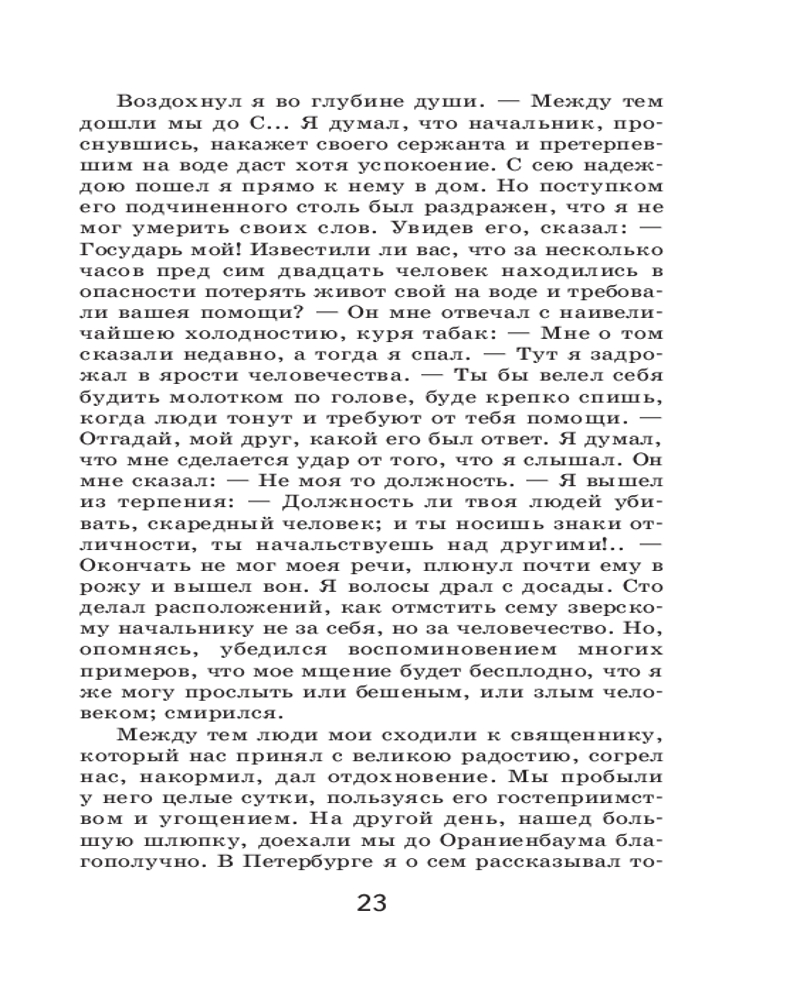 Воздохнул я во глубине души. — Между тем дошли мы до С... Я думал, что начальник, проснувшись, накажет своего сержанта и претерпевшим на воде даст хотя успокоение. С сею надеждою пошел я прямо к нему в дом. Но поступком его подчиненного столь был раздражен, что я не мог умерить своих слов. Увидев его, сказал: — Государь мой! Известили ли вас, что за несколько часов пред сим двадцать человек находились в опасности потерять живот свой на воде и требовали вашея помощи? — Он мне отвечал с наивеличайшею холодностию, куря табак: — Мне о том сказали недавно, а тогда я спал. — Тут я задрожал в ярости человечества. — Ты бы велел себя будить молотком по голове, буде крепко спишь, когда люди тонут и требуют от тебя помощи. — Отгадай, мой друг, какой его был ответ. Я думал, что мне сделается удар от того, что я слышал. Он мне сказал: — Не моя то должность. — Я вышел из терпения: — Должность ли твоя людей убивать, скаредный человек; и ты носишь знаки отличности, ты начальствуешь над другими!.. — Окончать не мог моея речи, плюнул почти ему в рожу и вышел вон. Я волосы драл с досады. Сто делал расположений, как отмстить сему зверскому начальнику не за себя, но за человечество. Но, опомнясь, убедился воспоминовением многих примеров, что мое мщение будет бесплодно, что я же могу прослыть или бешеным, или злым человеком; смирился.

Между тем люди мои сходили к священнику, который нас принял с великою радостию, согрел нас, накормил, дал отдохновение. Мы пробыли у него целые сутки, пользуясь его гостеприимством и угощением. На другой день, нашед большую шлюпку, доехали мы до Ораниенбаума благополучно. В Петербурге я о сем рассказывал то-

23